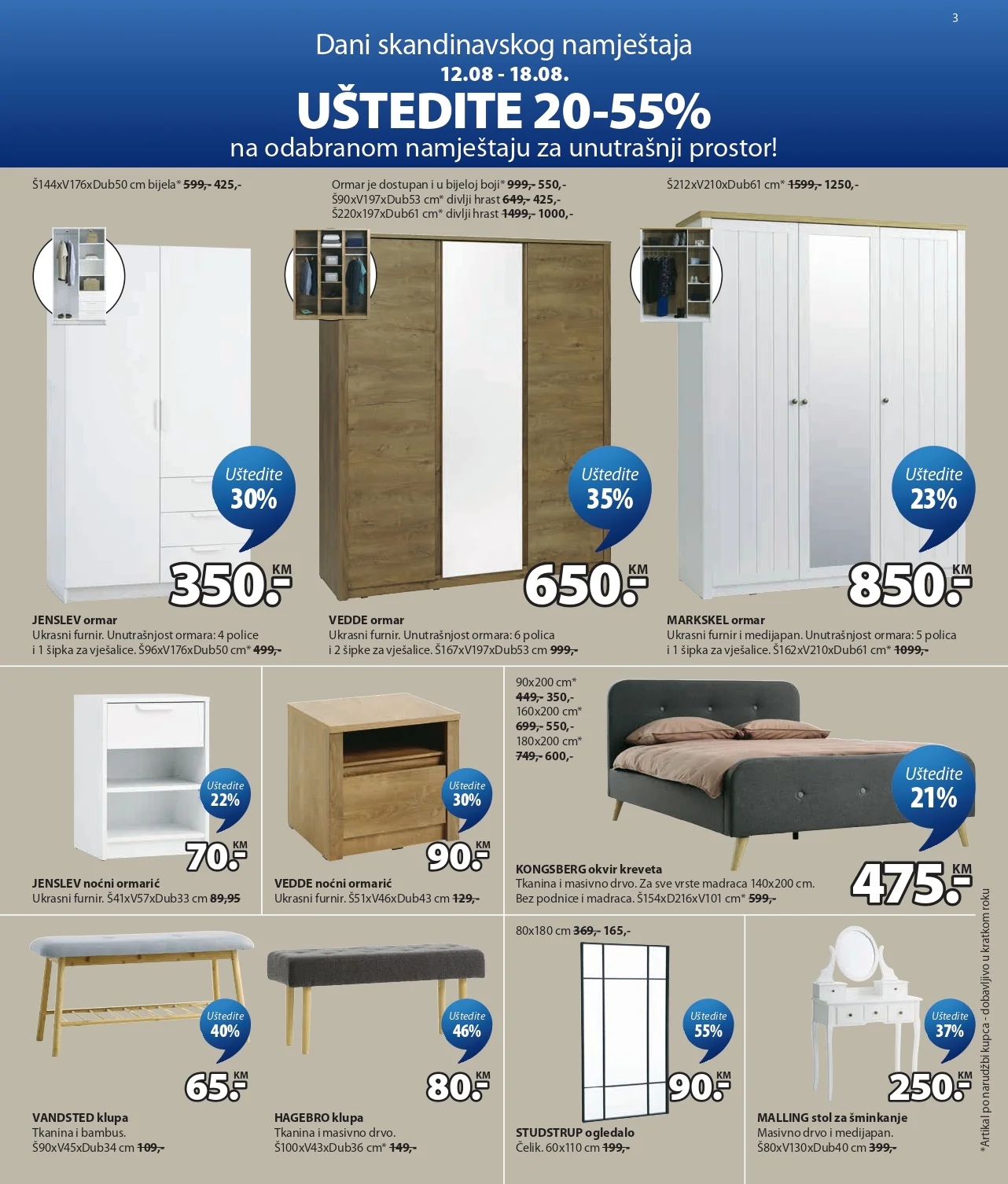 3

Dani skandinavskog namještaja
12.08 - 18.08.
UŠTEDITE 20-55%
na odabranom namještaju za unutrašnji prostor!

Š144xV176xDub50 cm bijela* 599,- 425,-

Uštedite 30%

350.- KM

JENSLEV ormar
Ukrasni furnir. Unutrašnjost ormara: 4 police i 1 šipka za vješalice. Š96xV176xDub50 cm* 499,-

Ormar je dostupan i u bijeloj boji* 999,- 550,-
Š90xV197xDub53 cm* divlji hrast 649,- 425,-
Š220x197xDub61 cm* divlji hrast 1499,- 1000,-

Uštedite 35%

650.- KM

VEDDE ormar
Ukrasni furnir. Unutrašnjost ormara: 6 polica i 2 šipke za vješalice. Š167xV197xDub53 cm 999,-

Š212xV210xDub61 cm* 1599,- 1250,-

Uštedite 23%

850.- KM

MARKSKEL ormar
Ukrasni furnir i medijapan. Unutrašnjost ormara: 5 polica i 1 šipka za vješalice. Š162xV210xDub61 cm* 1099,-

Uštedite 22%

70.- KM

JENSLEV noćni ormarić
Ukrasni furnir. Š41xV57xDub33 cm 89,95

Uštedite 30%

90.- KM

VEDDE noćni ormarić
Ukrasni furnir. Š51xV46xDub43 cm 129,-

90x200 cm*
449,- 350,-
160x200 cm*
699,- 550,-
180x200 cm*
749,- 600,-

Uštedite 21%

475.- KM

KONGSBERG okvir kreveta
Tkanina i masivno drvo. Za sve vrste madraca 140x200 cm. Bez podnice i madraca. Š154xD216xV101 cm* 599,-

Uštedite 40%

65.- KM

VANDSTED klupa
Tkanina i bambus.
Š90xV45xDub34 cm 109,-

Uštedite 46%

80.- KM

HAGEBRO klupa
Tkanina i masivno drvo.
Š100xV43xDub36 cm* 149,-

80x180 cm 369,- 165,-

Uštedite 55%

90.- KM

STUDSTRUP ogledalo
Čelik. 60x110 cm 199,-

Uštedite 37%

250.- KM

MALLING stol za šminkanje
Masivno drvo i medijapan.
Š80xV130xDub40 cm 399,-

*Artikal po narudžbi kupca - dobavljivo u kratkom roku